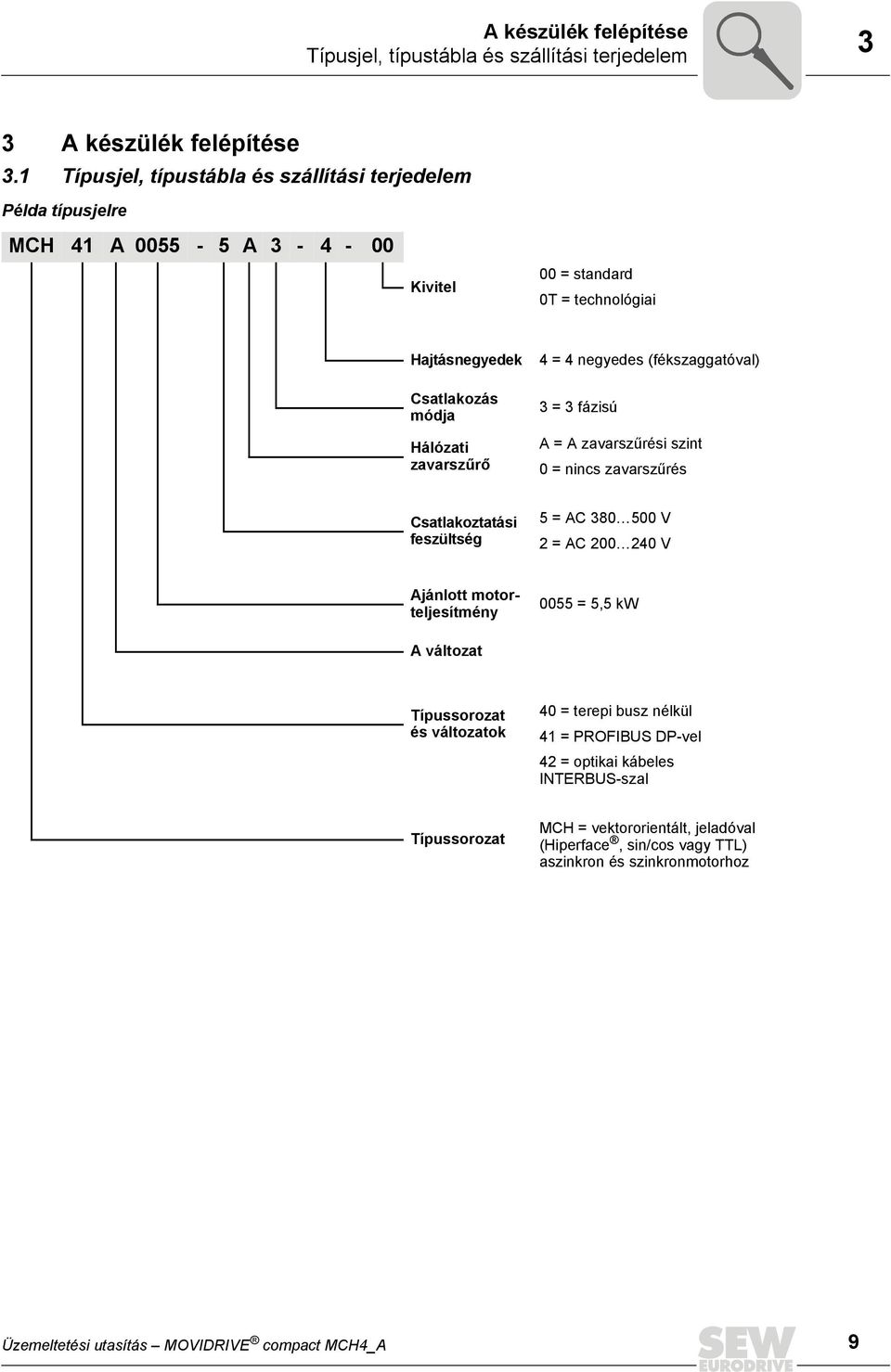 A készülék felépítése
Típusjel, típustábla és szállítási terjedelem

3

3 A készülék felépítése

3.1 Típusjel, típustábla és szállítási terjedelem

Példa típusjelre

MCH 41 A 0055 - 5 A 3 - 4 - 00

Kivitel
00 = standard
0T = technológiai

Hajtásnegyedek
4 = 4 negyedes (fékszaggatóval)

Csatlakozás módja
3 = 3 fázisú

Hálózati zavarszűrő
A = A zavarszűrési szint
0 = nincs zavarszűrés

Csatlakoztatási feszültség
5 = AC 380…500 V
2 = AC 200…240 V

Ajánlott motorteljesítmény
0055 = 5,5 kW

A változat

Típussorozat és változatok
40 = terepi busz nélkül
41 = PROFIBUS DP-vel
42 = optikai kábeles INTERBUS-szal

Típussorozat
MCH = vektororientált, jeladóval (Hiperface®, sin/cos vagy TTL) aszinkron és szinkronmotorhoz

Üzemeltetési utasítás – MOVIDRIVE® compact MCH4_A

SEW EURODRIVE

9